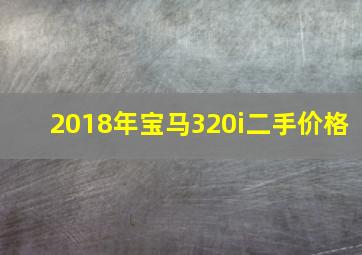 2018年宝马320i二手价格